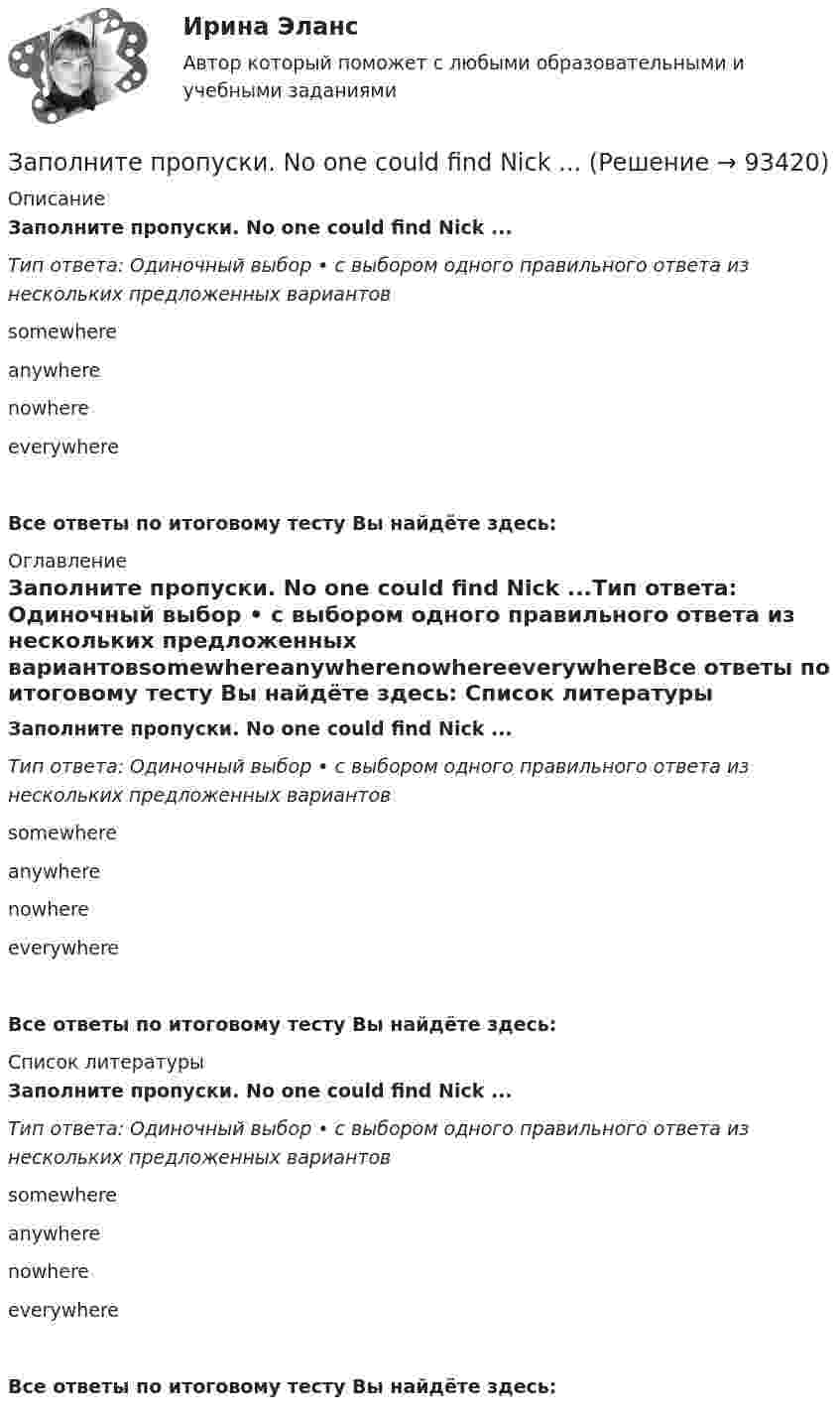 Ирина Эланс

Автор который поможет с любыми образовательными и учебными заданиями

Заполните пропуски. No one could find Nick ... (Решение → 93420)

Описание

Заполните пропуски. No one could find Nick ...

Тип ответа: Одиночный выбор • с выбором одного правильного ответа из нескольких предложенных вариантов

somewhere

anywhere

nowhere

everywhere

Все ответы по итоговому тесту Вы найдёте здесь:

Оглавление

Заполните пропуски. No one could find Nick ...Тип ответа: Одиночный выбор • с выбором одного правильного ответа из нескольких предложенных вариантовsomewhereanywherenowhereeverywhereВсе ответы по итоговому тесту Вы найдёте здесь: Список литературы

Заполните пропуски. No one could find Nick ...

Тип ответа: Одиночный выбор • с выбором одного правильного ответа из нескольких предложенных вариантов

somewhere

anywhere

nowhere

everywhere

Все ответы по итоговому тесту Вы найдёте здесь:

Список литературы

Заполните пропуски. No one could find Nick ...

Тип ответа: Одиночный выбор • с выбором одного правильного ответа из нескольких предложенных вариантов

somewhere

anywhere

nowhere

everywhere

Все ответы по итоговому тесту Вы найдёте здесь: